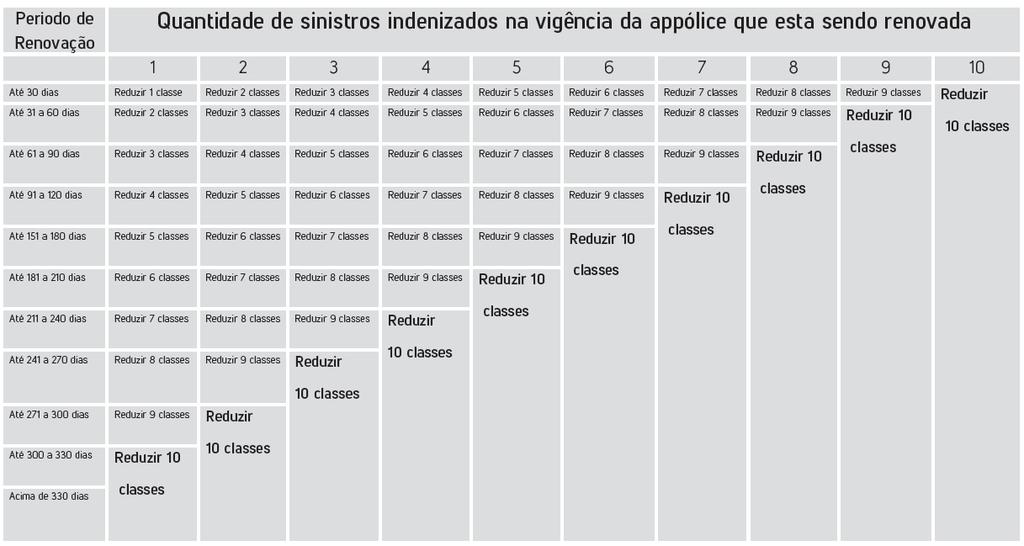 | Periodo de Renovação | Quantidade de sinistros indenizados na vigência da appólice que esta sendo renovada | | | | | | | | | |
|---|---|---|---|---|---|---|---|---|---|---|
| | 1 | 2 | 3 | 4 | 5 | 6 | 7 | 8 | 9 | 10 |
| Até 30 dias | Reduzir 1 classe | Reduzir 2 classes | Reduzir 3 classes | Reduzir 4 classes | Reduzir 5 classes | Reduzir 6 classes | Reduzir 7 classes | Reduzir 8 classes | Reduzir 9 classes | Reduzir 10 classes |
| Até 31 a 60 dias | Reduzir 2 classes | Reduzir 3 classes | Reduzir 4 classes | Reduzir 5 classes | Reduzir 6 classes | Reduzir 7 classes | Reduzir 8 classes | Reduzir 9 classes | Reduzir 10 classes | |
| Até 61 a 90 dias | Reduzir 3 classes | Reduzir 4 classes | Reduzir 5 classes | Reduzir 6 classes | Reduzir 7 classes | Reduzir 8 classes | Reduzir 9 classes | Reduzir 10 classes | | |
| Até 91 a 120 dias | Reduzir 4 classes | Reduzir 5 classes | Reduzir 6 classes | Reduzir 7 classes | Reduzir 8 classes | Reduzir 9 classes | Reduzir 10 classes | | | |
| Até 151 a 180 dias | Reduzir 5 classes | Reduzir 6 classes | Reduzir 7 classes | Reduzir 8 classes | Reduzir 9 classes | Reduzir 10 classes | | | | |
| Até 181 a 210 dias | Reduzir 6 classes | Reduzir 7 classes | Reduzir 8 classes | Reduzir 9 classes | Reduzir 10 classes | | | | | |
| Até 211 a 240 dias | Reduzir 7 classes | Reduzir 8 classes | Reduzir 9 classes | Reduzir 10 classes | | | | | | |
| Até 241 a 270 dias | Reduzir 8 classes | Reduzir 9 classes | Reduzir 10 classes | | | | | | | |
| Até 271 a 300 dias | Reduzir 9 classes | Reduzir 10 classes | | | | | | | | |
| Até 300 a 330 dias | Reduzir 10 classes | | | | | | | | | |
| Acima de 330 dias | | | | | | | | | | |